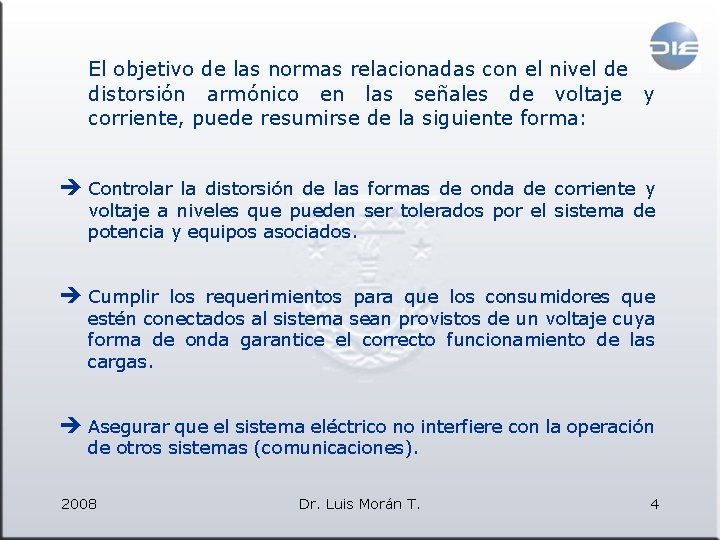 DIE

El objetivo de las normas relacionadas con el nivel de distorsión armónico en las señales de voltaje y corriente, puede resumirse de la siguiente forma:

➔ Controlar la distorsión de las formas de onda de corriente y voltaje a niveles que pueden ser tolerados por el sistema de potencia y equipos asociados.

➔ Cumplir los requerimientos para que los consumidores que estén conectados al sistema sean provistos de un voltaje cuya forma de onda garantice el correcto funcionamiento de las cargas.

➔ Asegurar que el sistema eléctrico no interfiere con la operación de otros sistemas (comunicaciones).

2008 Dr. Luis Morán T. 4